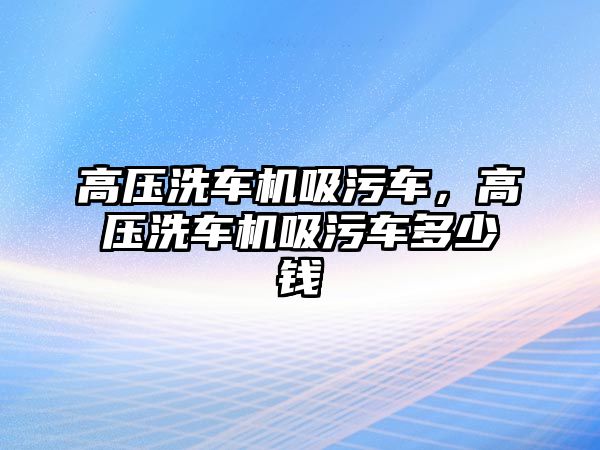 高压洗车机吸污车，高压洗车机吸污车多少钱